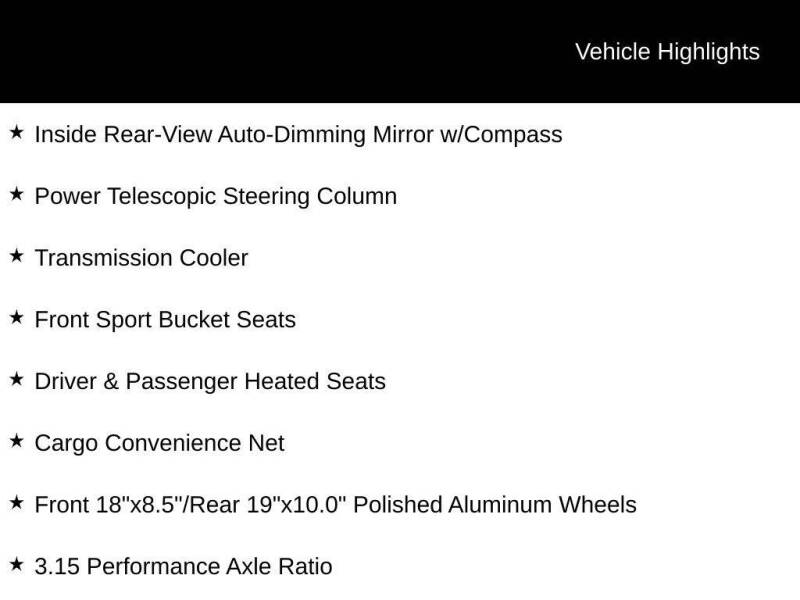 Vehicle Highlights

★ Inside Rear-View Auto-Dimming Mirror w/Compass

★ Power Telescopic Steering Column

★ Transmission Cooler

★ Front Sport Bucket Seats

★ Driver & Passenger Heated Seats

★ Cargo Convenience Net

★ Front 18"x8.5"/Rear 19"x10.0" Polished Aluminum Wheels

★ 3.15 Performance Axle Ratio